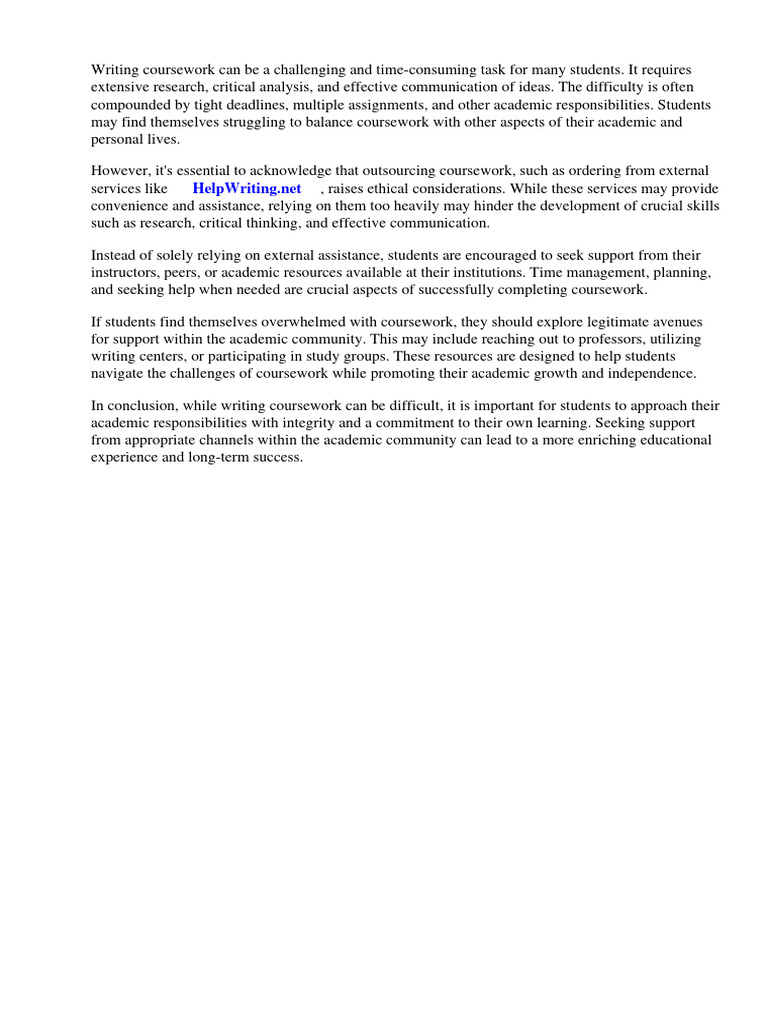 Writing coursework can be a challenging and time-consuming task for many students. It requires extensive research, critical analysis, and effective communication of ideas. The difficulty is often compounded by tight deadlines, multiple assignments, and other academic responsibilities. Students may find themselves struggling to balance coursework with other aspects of their academic and personal lives.

However, it's essential to acknowledge that outsourcing coursework, such as ordering from external services like HelpWriting.net , raises ethical considerations. While these services may provide convenience and assistance, relying on them too heavily may hinder the development of crucial skills such as research, critical thinking, and effective communication.

Instead of solely relying on external assistance, students are encouraged to seek support from their instructors, peers, or academic resources available at their institutions. Time management, planning, and seeking help when needed are crucial aspects of successfully completing coursework.

If students find themselves overwhelmed with coursework, they should explore legitimate avenues for support within the academic community. This may include reaching out to professors, utilizing writing centers, or participating in study groups. These resources are designed to help students navigate the challenges of coursework while promoting their academic growth and independence.

In conclusion, while writing coursework can be difficult, it is important for students to approach their academic responsibilities with integrity and a commitment to their own learning. Seeking support from appropriate channels within the academic community can lead to a more enriching educational experience and long-term success.